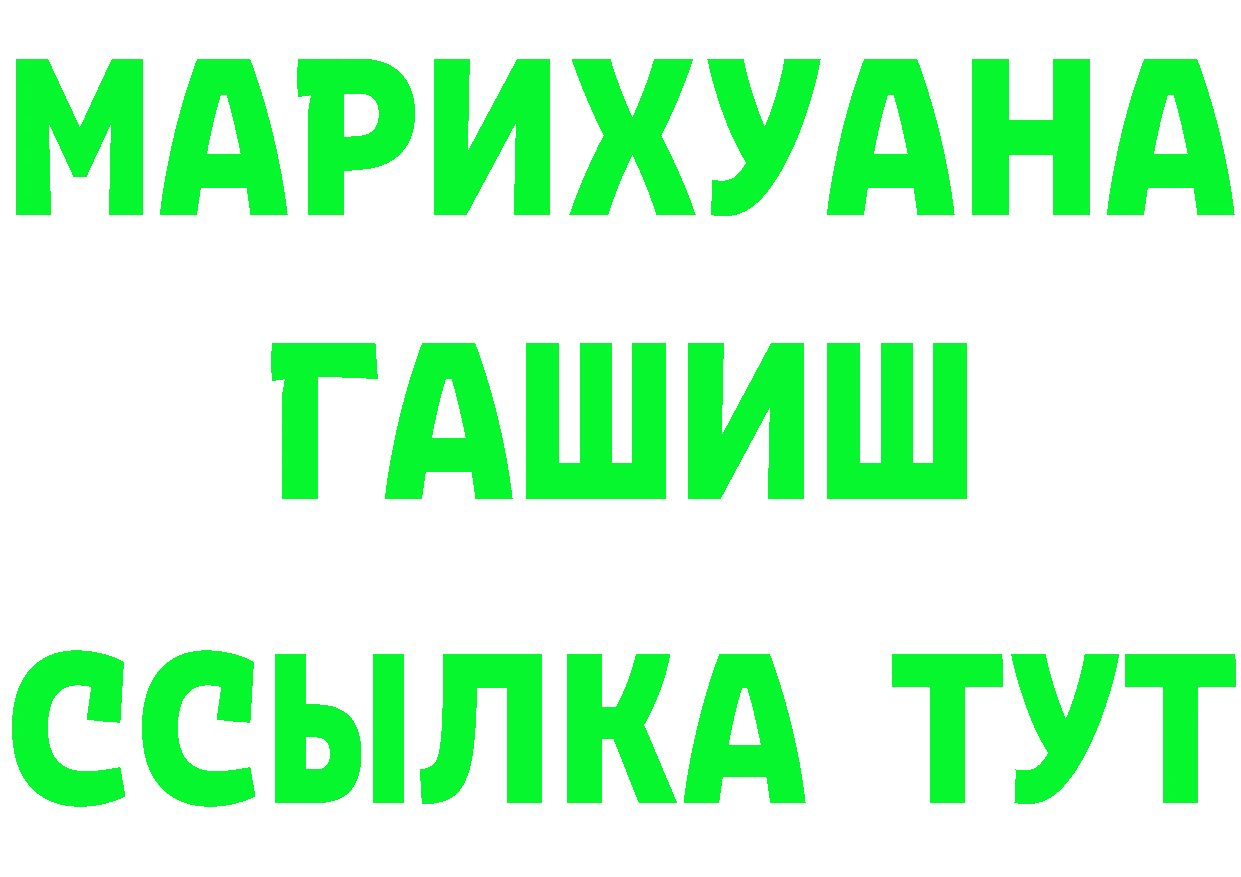 МАРИХУАНА
ГАШИШ
ССЫЛКА ТУТ